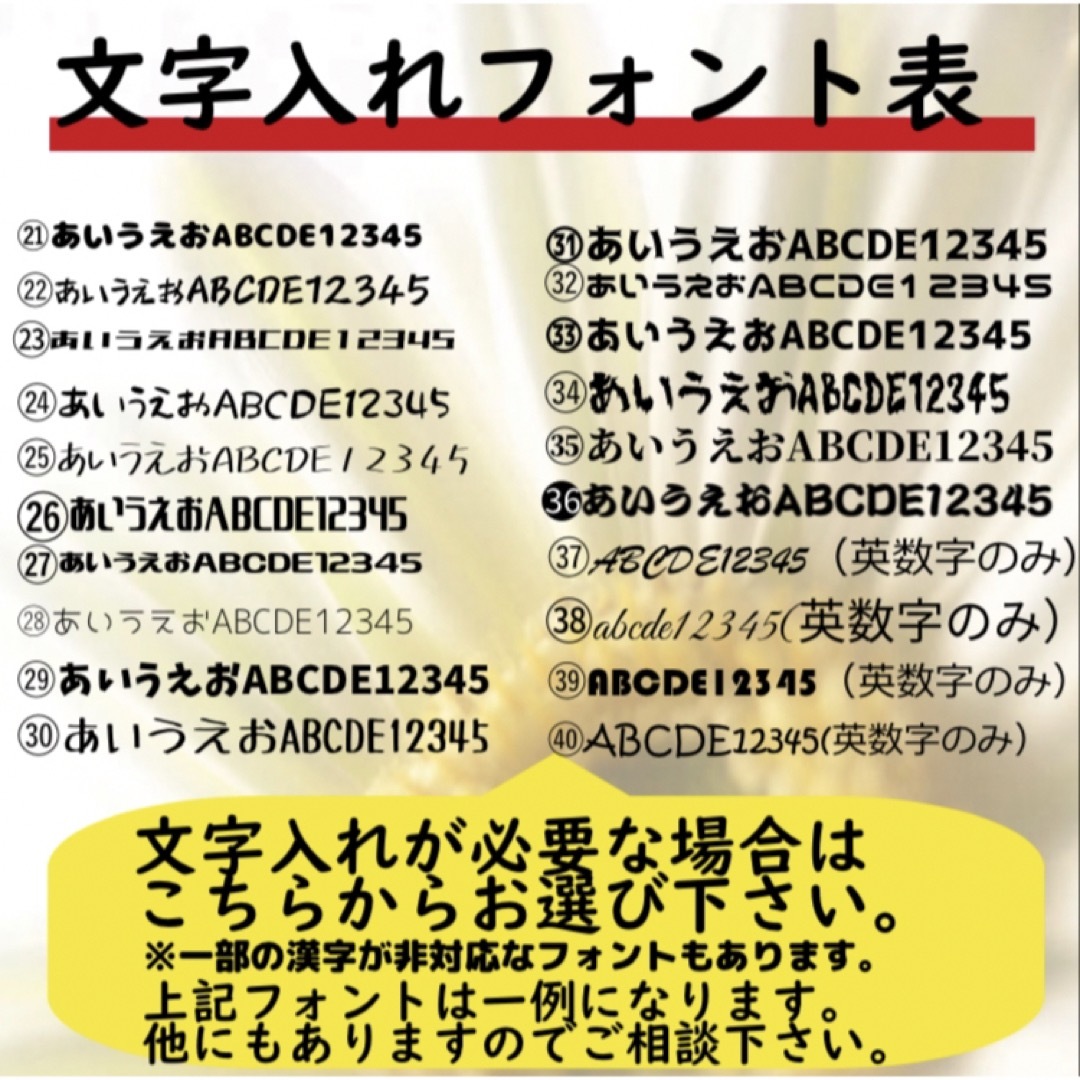 文字入れフォント表

㉑あいうえおABCDE12345
㉒あいうえおABCDE12345
㉓あいうえおABCDE12345
㉔あいうえおABCDE12345
㉕あいうえおABCDE12345
㉖あいうえおABCDE12345
㉗あいうえおABCDE12345
㉘あいうえおABCDE12345
㉙あいうえおABCDE12345
㉚あいうえおABCDE12345

㉛あいうえおABCDE12345
㉜あいうえおABCDE12345
㉝あいうえおABCDE12345
㉞あいうえおABCDE12345
㉟あいうえおABCDE12345
㊱あいうえおABCDE12345
㊲ABCDE12345（英数字のみ）
㊳abcde12345(英数字のみ)
㊴ABCDE12345（英数字のみ）
㊵ABCDE12345(英数字のみ)

文字入れが必要な場合は
こちらからお選び下さい。
※一部の漢字が非対応なフォントもあります。
上記フォントは一例になります。
他にもありますのでご相談下さい。